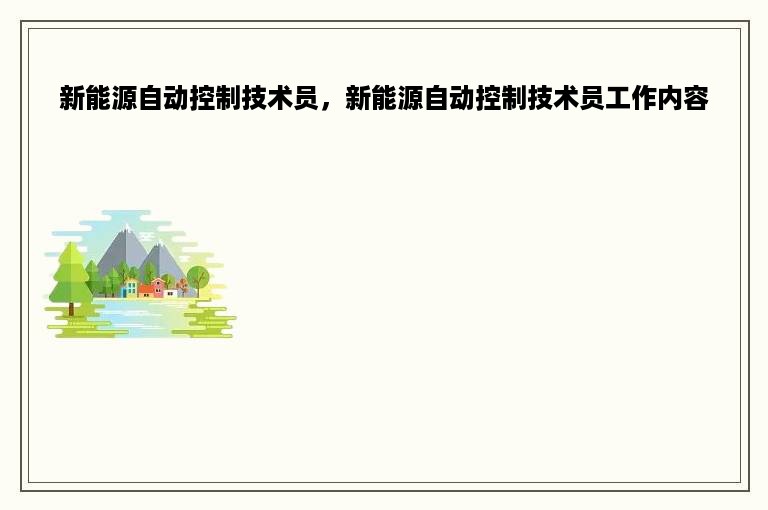 新能源自动控制技术员，新能源自动控制技术员工作内容